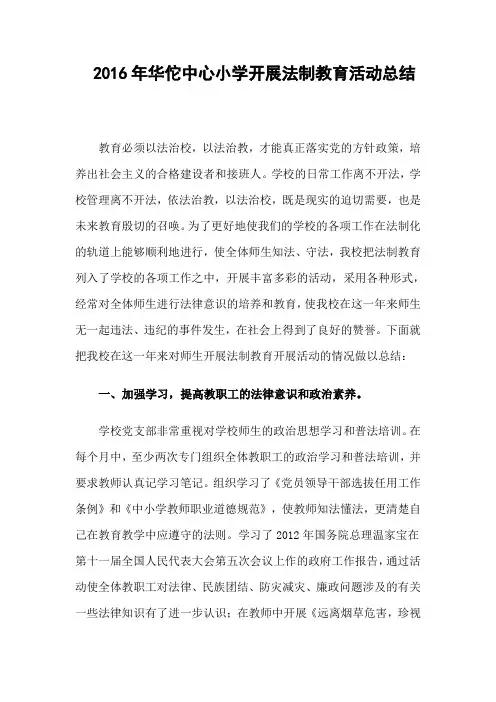 2016年华佗中心小学开展法制教育活动总结

教育必须以法治校，以法治教，才能真正落实党的方针政策，培养出社会主义的合格建设者和接班人。学校的日常工作离不开法，学校管理离不开法，依法治教，以法治校，既是现实的迫切需要，也是未来教育殷切的召唤。为了更好地使我们的学校的各项工作在法制化的轨道上能够顺利地进行，使全体师生知法、守法，我校把法制教育列入了学校的各项工作之中，开展丰富多彩的活动，采用各种形式，经常对全体师生进行法律意识的培养和教育，使我校在这一年来师生无一起违法、违纪的事件发生，在社会上得到了良好的赞誉。下面就把我校在这一年来对师生开展法制教育开展活动的情况做以总结：

一、加强学习，提高教职工的法律意识和政治素养。

学校党支部非常重视对学校师生的政治思想学习和普法培训。在每个月中，至少两次专门组织全体教职工的政治学习和普法培训，并要求教师认真记学习笔记。组织学习了《党员领导干部选拔任用工作条例》和《中小学教师职业道德规范》，使教师知法懂法，更清楚自己在教育教学中应遵守的法则。学习了2012年国务院总理温家宝在第十一届全国人民代表大会第五次会议上作的政府工作报告，通过活动使全体教职工对法律、民族团结、防灾减灾、廉政问题涉及的有关一些法律知识有了进一步认识；在教师中开展《远离烟草危害，珍视